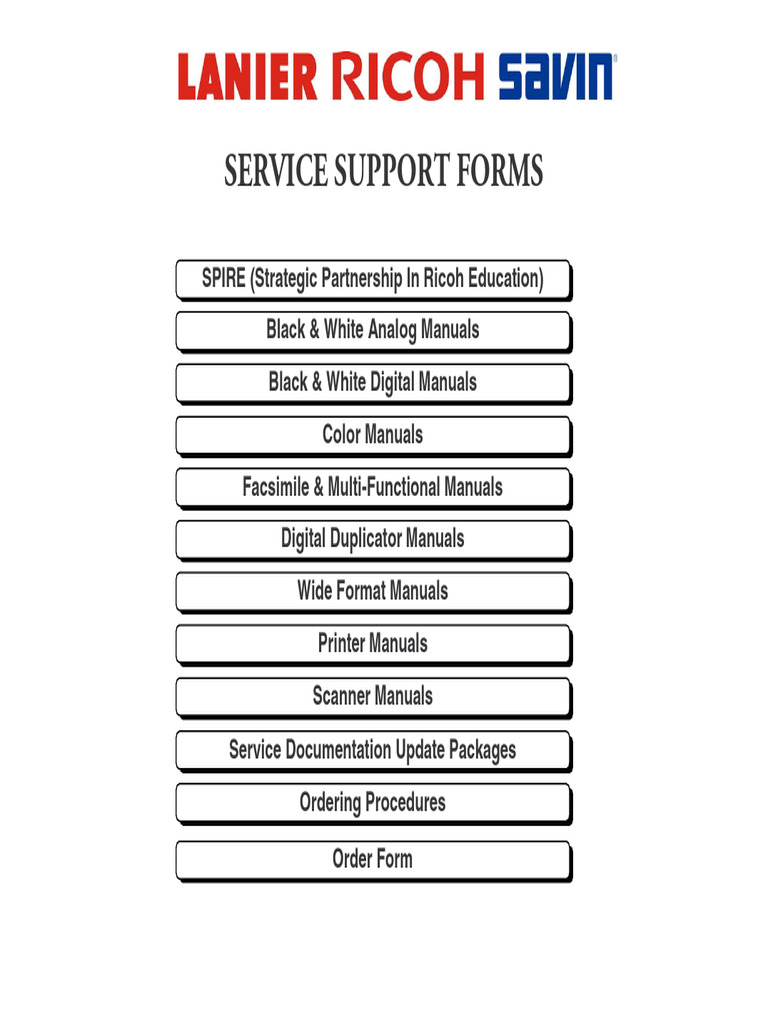 LANIER RICOH savin

SERVICE SUPPORT FORMS

SPIRE (Strategic Partnership In Ricoh Education)

Black & White Analog Manuals

Black & White Digital Manuals

Color Manuals

Facsimile & Multi-Functional Manuals

Digital Duplicator Manuals

Wide Format Manuals

Printer Manuals

Scanner Manuals

Service Documentation Update Packages

Ordering Procedures

Order Form